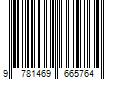 9 781469 665764